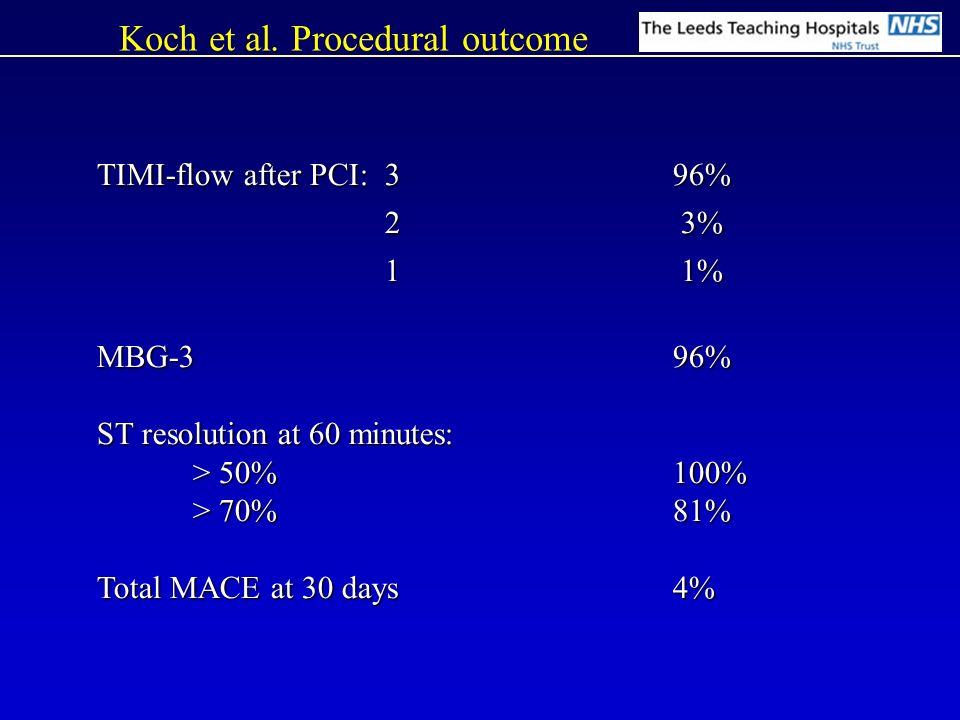 Koch et al. Procedural outcome

The Leeds Teaching Hospitals NHS
NHS Trust

TIMI-flow after PCI: 3 96%
2 3%
1 1%

MBG-3 96%

ST resolution at 60 minutes:
> 50% 100%
> 70% 81%

Total MACE at 30 days 4%